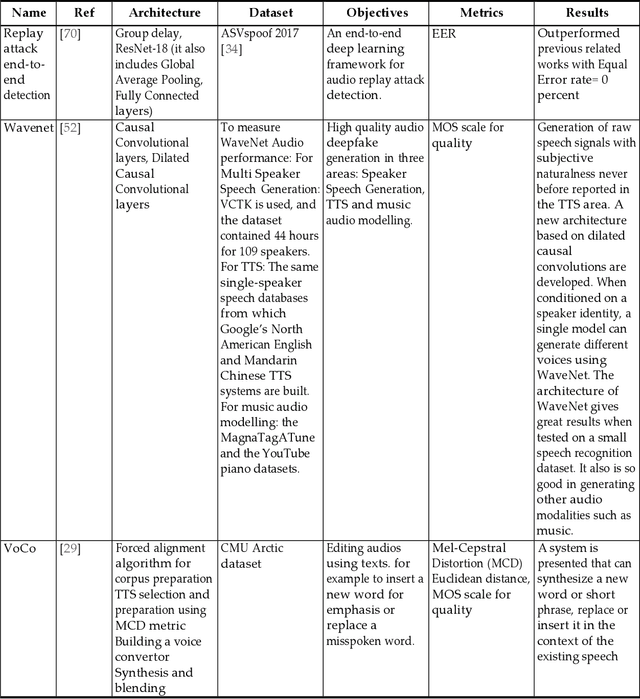 | Name | Ref | Architecture | Dataset | Objectives | Metrics | Results |
|---|---|---|---|---|---|---|
| Replay attack end-to-end detection | [70] | Group delay, ResNet-18 (it also includes Global Average Pooling, Fully Connected layers) | ASVspoof 2017 [34] | An end-to-end deep learning framework for audio replay attack detection. | EER | Outperformed previous related works with Equal Error rate= 0 percent |
| Wavenet | [52] | Causal Convolutional layers, Dilated Causal Convolutional layers | To measure WaveNet Audio performance: For Multi Speaker Speech Generation: VCTK is used, and the dataset contained 44 hours for 109 speakers. For TTS: The same single-speaker speech databases from which Google's North American English and Mandarin Chinese TTS systems are built. For music audio modelling: the MagnaTagATune and the YouTube piano datasets. | High quality audio deepfake generation in three areas: Speaker Speech Generation, TTS and music audio modelling. | MOS scale for quality | Generation of raw speech signals with subjective naturalness never before reported in the TTS area. A new architecture based on dilated causal convolutions are developed. When conditioned on a speaker identity, a single model can generate different voices using WaveNet. The architecture of WaveNet gives great results when tested on a small speech recognition dataset. It also is so good in generating other audio modalities such as music. |
| VoCo | [29] | Forced alignment algorithm for corpus preparation TTS selection and preparation using MCD metric Building a voice convertor Synthesis and blending | CMU Arctic dataset | Editing audios using texts. for example to insert a new word for emphasis or replace a misspoken word. | Mel-Cepstral Distortion (MCD) Euclidean distance, MOS scale for quality | A system is presented that can synthesize a new word or short phrase, replace or insert it in the context of the existing speech |